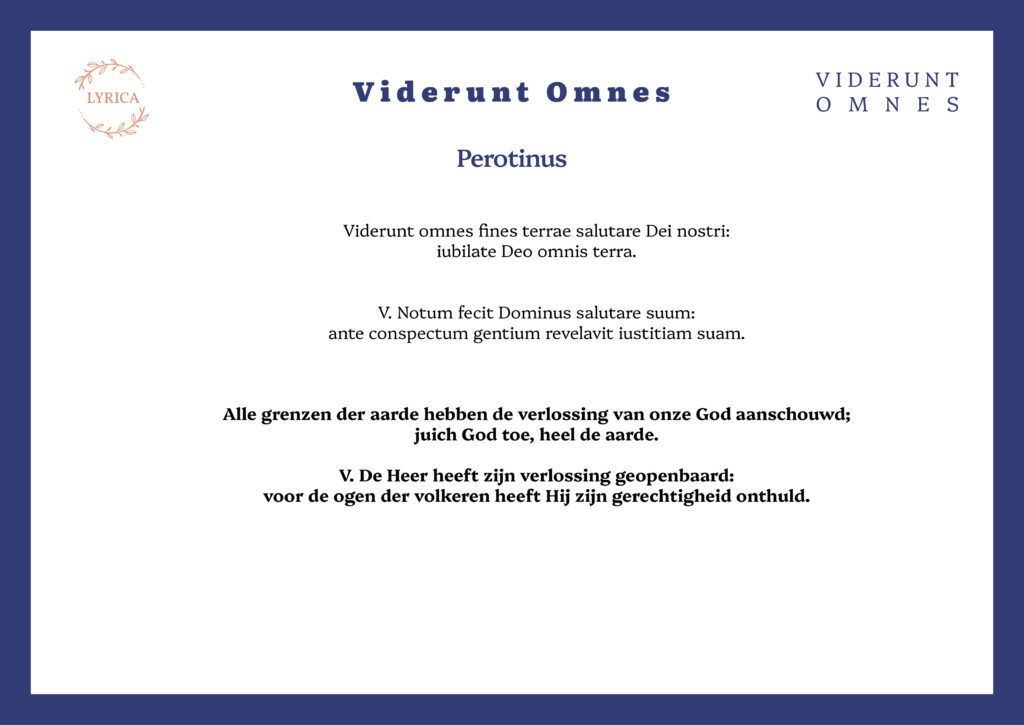 LYRICA

Viderunt Omnes

VIDERUNT OMNES

Perotinus

Viderunt omnes fines terrae salutare Dei nostri:
iubilate Deo omnis terra.

V. Notum fecit Dominus salutare suum:
ante conspectum gentium revelavit iustitiam suam.

Alle grenzen der aarde hebben de verlossing van onze God aanschouwd;
juich God toe, heel de aarde.

V. De Heer heeft zijn verlossing geopenbaard:
voor de ogen der volkeren heeft Hij zijn gerechtigheid onthuld.